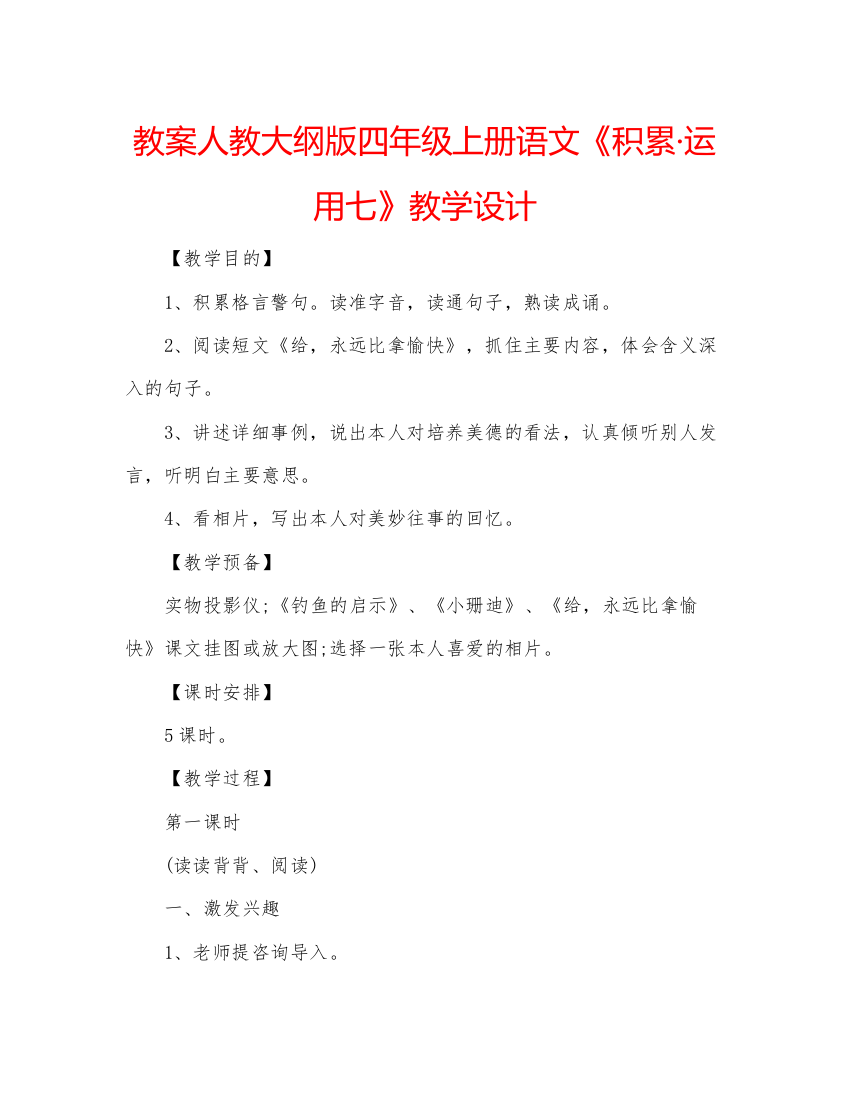 教案人教大纲版四年级上册语文《积累·运用七》教学设计

【教学目的】

1、积累格言警句。读准字音，读通句子，熟读成诵。

2、阅读短文《给，永远比拿愉快》，抓住主要内容，体会含义深入的句子。

3、讲述详细事例，说出本人对培养美德的看法，认真倾听别人发言，听明白主要意思。

4、看相片，写出本人对美妙往事的回忆。

【教学预备】

实物投影仪;《钓鱼的启示》、《小珊迪》、《给，永远比拿愉快》课文挂图或放大图;选择一张本人喜爱的相片。

【课时安排】

5课时。

【教学过程】

第一课时

(读读背背、阅读)

一、激发兴趣

1、老师提咨询导入。